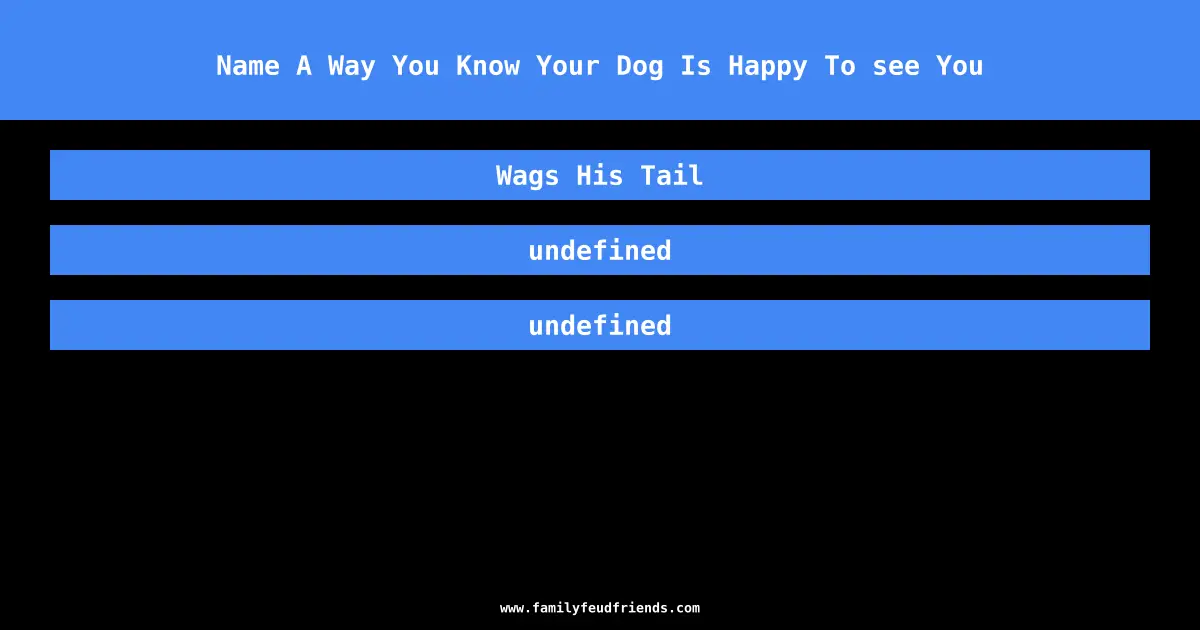 Name A Way You Know Your Dog Is Happy To see You

Wags His Tail

undefined

undefined

www.familyfeudfriends.com